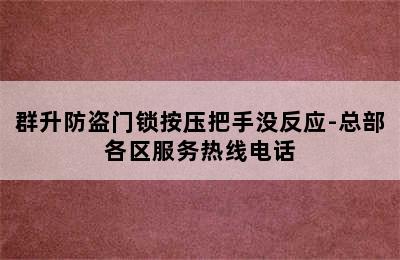 群升防盗门锁按压把手没反应-总部各区服务热线电话